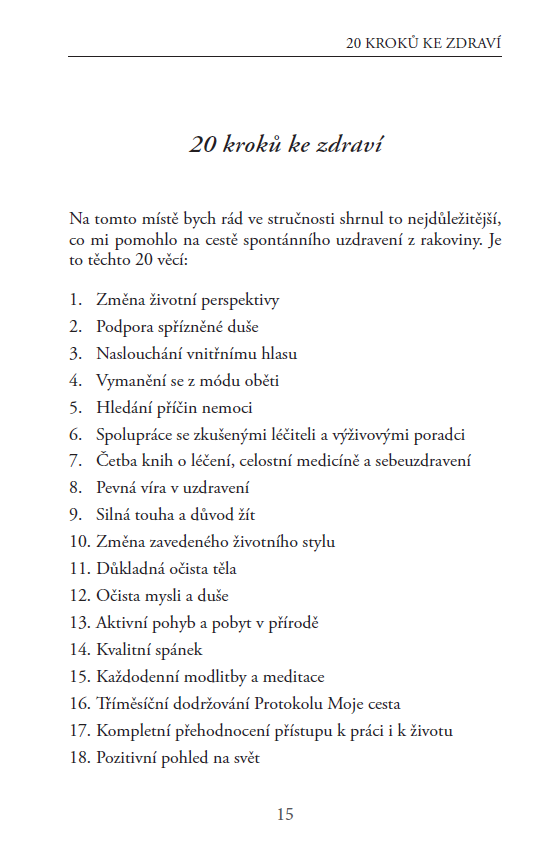 20 KROKŮ KE ZDRAVÍ

20 kroků ke zdraví

Na tomto místě bych rád ve stručnosti shrnul to nejdůležitější, co mi pomohlo na cestě spontánního uzdravení z rakoviny. Je to těchto 20 věcí:

1. Změna životní perspektivy
2. Podpora spřízněné duše
3. Naslouchání vnitřnímu hlasu
4. Vymanění se z módu oběti
5. Hledání příčin nemoci
6. Spolupráce se zkušenými léčiteli a výživovými poradci
7. Četba knih o léčení, celostní medicíně a sebeuzdravení
8. Pevná víra v uzdravení
9. Silná touha a důvod žít
10. Změna zavedeného životního stylu
11. Důkladná očista těla
12. Očista mysli a duše
13. Aktivní pohyb a pobyt v přírodě
14. Kvalitní spánek
15. Každodenní modlitby a meditace
16. Tříměsíční dodržování Protokolu Moje cesta
17. Kompletní přehodnocení přístupu k práci i k životu
18. Pozitivní pohled na svět

15